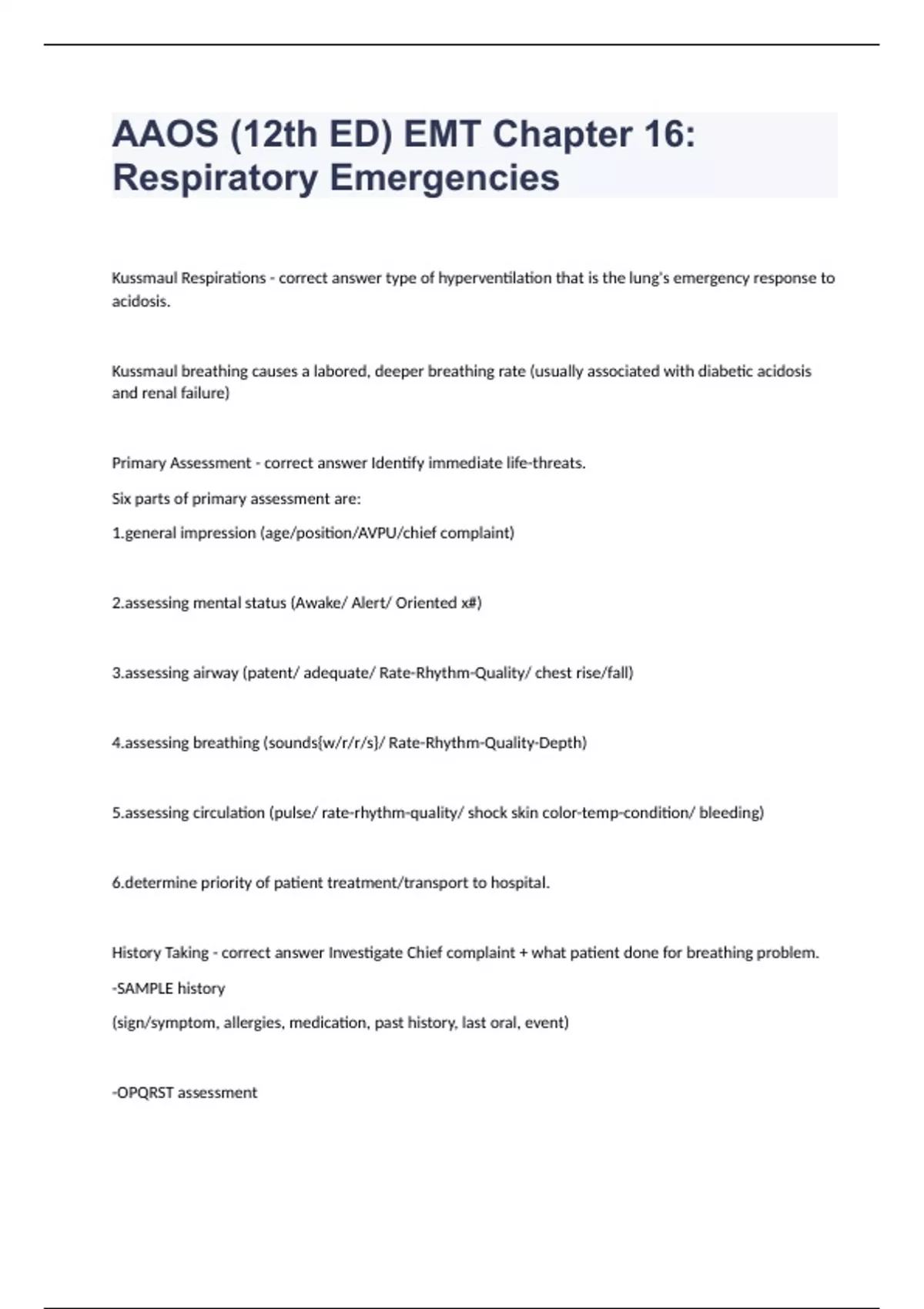 AAOS (12th ED) EMT Chapter 16: Respiratory Emergencies

Kussmaul Respirations - correct answer type of hyperventilation that is the lung's emergency response to acidosis.

Kussmaul breathing causes a labored, deeper breathing rate (usually associated with diabetic acidosis and renal failure)

Primary Assessment - correct answer Identify immediate life-threats.

Six parts of primary assessment are:

1.general impression (age/position/AVPU/chief complaint)

2.assessing mental status (Awake/ Alert/ Oriented x#)

3.assessing airway (patent/ adequate/ Rate-Rhythm-Quality/ chest rise/fall)

4.assessing breathing (sounds{w/r/r/s}/ Rate-Rhythm-Quality-Depth)

5.assessing circulation (pulse/ rate-rhythm-quality/ shock skin color-temp-condition/ bleeding)

6.determine priority of patient treatment/transport to hospital.

History Taking - correct answer Investigate Chief complaint + what patient done for breathing problem.

-SAMPLE history

(sign/symptom, allergies, medication, past history, last oral, event)

-OPQRST assessment